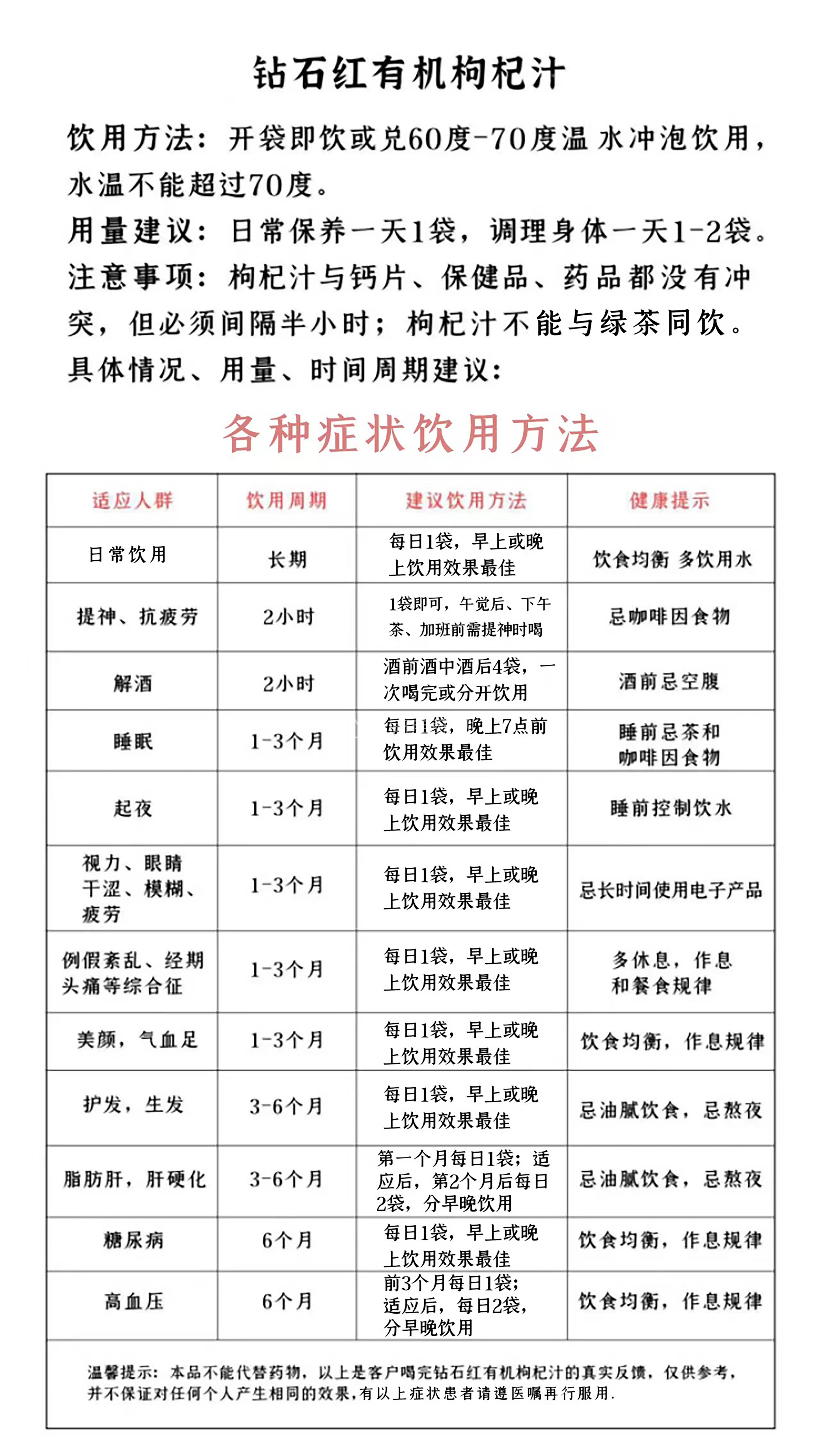 钻石红有机枸杞汁

饮用方法：开袋即饮或兑60度-70度温水冲泡饮用，水温不能超过70度。
用量建议：日常保养一天1袋，调理身体一天1-2袋。
注意事项：枸杞汁与钙片、保健品、药品都没有冲突，但必须间隔半小时；枸杞汁不能与绿茶同饮。
具体情况、用量、时间周期建议：

各种症状饮用方法

| 适应人群 | 饮用周期 | 建议饮用方法 | 健康提示 |
|---|---|---|---|
| 日常饮用 | 长期 | 每日1袋，早上或晚上饮用效果最佳 | 饮食均衡 多饮用水 |
| 提神、抗疲劳 | 2小时 | 1袋即可，午觉后、下午茶、加班前需提神时喝 | 忌咖啡因食物 |
| 解酒 | 2小时 | 酒前酒中酒后4袋，一次喝完或分开饮用 | 酒前忌空腹 |
| 睡眠 | 1-3个月 | 每日1袋，晚上7点前饮用效果最佳 | 睡前忌茶和咖啡因食物 |
| 起夜 | 1-3个月 | 每日1袋，早上或晚上饮用效果最佳 | 睡前控制饮水 |
| 视力、眼睛干涩、模糊、疲劳 | 1-3个月 | 每日1袋，早上或晚上饮用效果最佳 | 忌长时间使用电子产品 |
| 例假紊乱、经期头痛等综合征 | 1-3个月 | 每日1袋，早上或晚上饮用效果最佳 | 多休息，作息和餐食规律 |
| 美颜，气血足 | 1-3个月 | 每日1袋，早上或晚上饮用效果最佳 | 饮食均衡，作息规律 |
| 护发，生发 | 3-6个月 | 每日1袋，早上或晚上饮用效果最佳 | 忌油腻饮食，忌熬夜 |
| 脂肪肝，肝硬化 | 3-6个月 | 第一个月每日1袋；适应后，第2个月后每日2袋，分早晚饮用 | 忌油腻饮食，忌熬夜 |
| 糖尿病 | 6个月 | 每日1袋，早上或晚上饮用效果最佳 | 饮食均衡，作息规律 |
| 高血压 | 6个月 | 前3个月每日1袋；适应后，每日2袋，分早晚饮用 | 饮食均衡，作息规律 |

温馨提示：本品不能代替药物，以上是客户喝完钻石红有机枸杞汁的真实反馈，仅供参考，并不保证对任何个人产生相同的效果，有以上症状患者请遵医嘱再行服用.